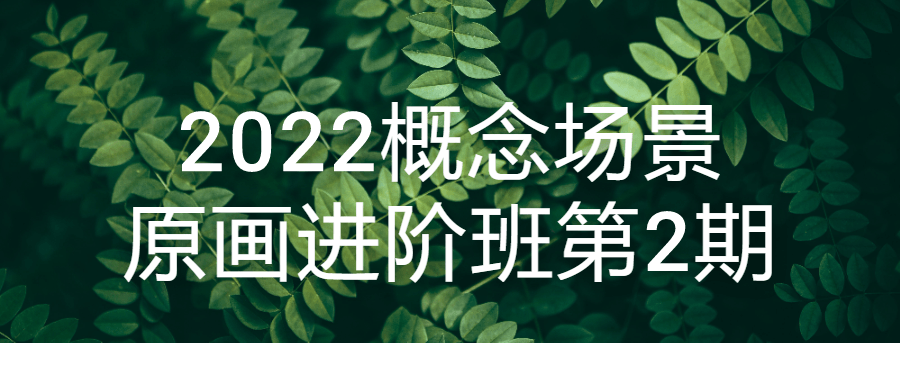 2022概念场景
原画进阶班第2期